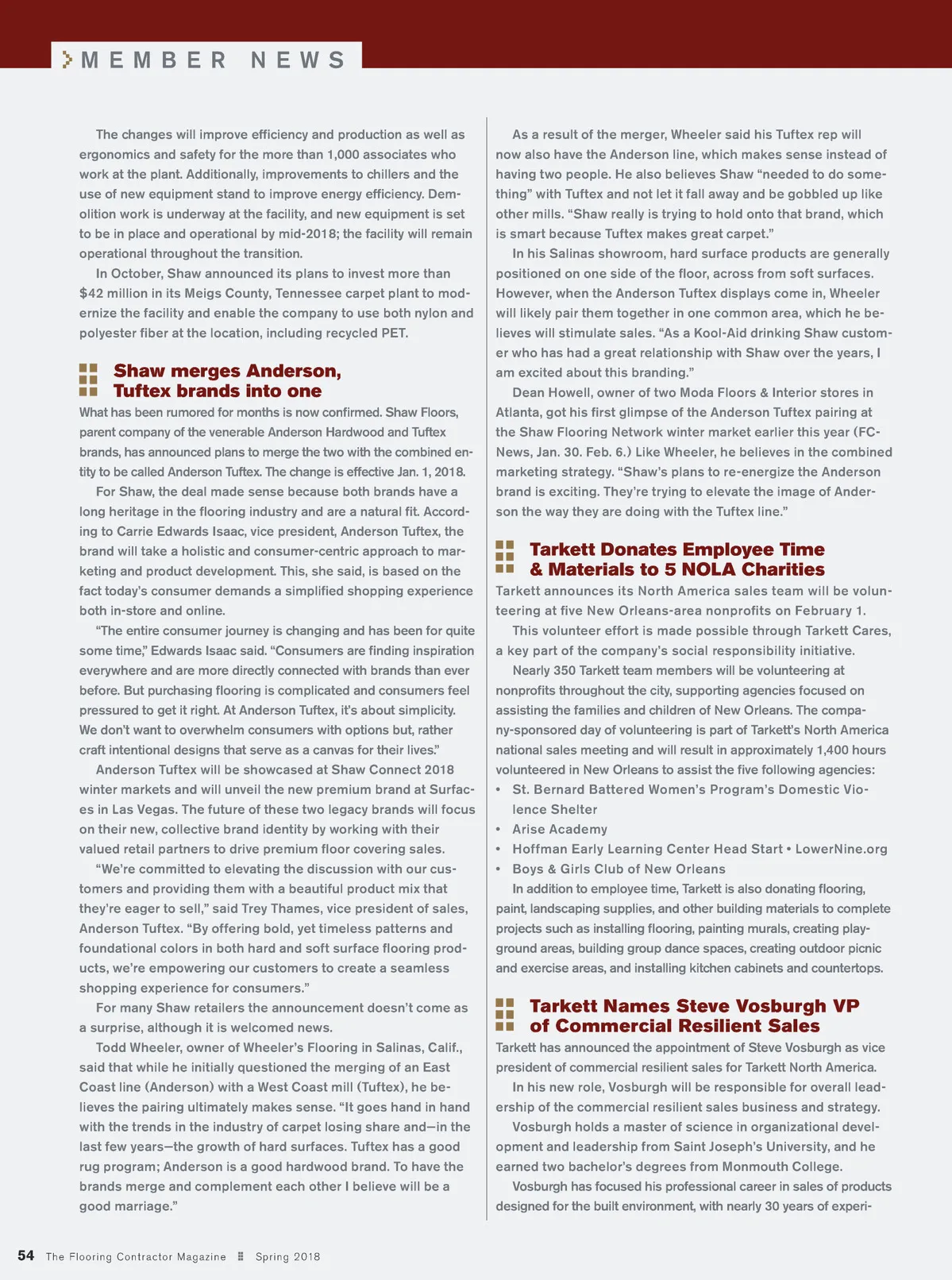 MEMBER NEWS

The changes will improve efficiency and production as well as ergonomics and safety for the more than 1,000 associates who work at the plant. Additionally, improvements to chillers and the use of new equipment stand to improve energy efficiency. Demolition work is underway at the facility, and new equipment is set to be in place and operational by mid-2018; the facility will remain operational throughout the transition.

In October, Shaw announced its plans to invest more than $42 million in its Meigs County, Tennessee carpet plant to modernize the facility and enable the company to use both nylon and polyester fiber at the location, including recycled PET.

Shaw merges Anderson, Tuftex brands into one

What has been rumored for months is now confirmed. Shaw Floors, parent company of the venerable Anderson Hardwood and Tuftex brands, has announced plans to merge the two with the combined entity to be called Anderson Tuftex. The change is effective Jan. 1, 2018.

For Shaw, the deal made sense because both brands have a long heritage in the flooring industry and are a natural fit. According to Carrie Edwards Isaac, vice president, Anderson Tuftex, the brand will take a holistic and consumer-centric approach to marketing and product development. This, she said, is based on the fact today's consumer demands a simplified shopping experience both in-store and online.

"The entire consumer journey is changing and has been for quite some time," Edwards Isaac said. "Consumers are finding inspiration everywhere and are more directly connected with brands than ever before. But purchasing flooring is complicated and consumers feel pressured to get it right. At Anderson Tuftex, it's about simplicity. We don't want to overwhelm consumers with options but, rather craft intentional designs that serve as a canvas for their lives."

Anderson Tuftex will be showcased at Shaw Connect 2018 winter markets and will unveil the new premium brand at Surfaces in Las Vegas. The future of these two legacy brands will focus on their new, collective brand identity by working with their valued retail partners to drive premium floor covering sales.

"We're committed to elevating the discussion with our customers and providing them with a beautiful product mix that they're eager to sell," said Trey Thames, vice president of sales, Anderson Tuftex. "By offering bold, yet timeless patterns and foundational colors in both hard and soft surface flooring products, we're empowering our customers to create a seamless shopping experience for consumers."

For many Shaw retailers the announcement doesn't come as a surprise, although it is welcomed news.

Todd Wheeler, owner of Wheeler's Flooring in Salinas, Calif., said that while he initially questioned the merging of an East Coast line (Anderson) with a West Coast mill (Tuftex), he believes the pairing ultimately makes sense. "It goes hand in hand with the trends in the industry of carpet losing share and—in the last few years—the growth of hard surfaces. Tuftex has a good rug program; Anderson is a good hardwood brand. To have the brands merge and complement each other I believe will be a good marriage."

As a result of the merger, Wheeler said his Tuftex rep will now also have the Anderson line, which makes sense instead of having two people. He also believes Shaw "needed to do something" with Tuftex and not let it fall away and be gobbled up like other mills. "Shaw really is trying to hold onto that brand, which is smart because Tuftex makes great carpet."

In his Salinas showroom, hard surface products are generally positioned on one side of the floor, across from soft surfaces. However, when the Anderson Tuftex displays come in, Wheeler will likely pair them together in one common area, which he believes will stimulate sales. "As a Kool-Aid drinking Shaw customer who has had a great relationship with Shaw over the years, I am excited about this branding."

Dean Howell, owner of two Moda Floors & Interior stores in Atlanta, got his first glimpse of the Anderson Tuftex pairing at the Shaw Flooring Network winter market earlier this year (FCNews, Jan. 30. Feb. 6.) Like Wheeler, he believes in the combined marketing strategy. "Shaw's plans to re-energize the Anderson brand is exciting. They're trying to elevate the image of Anderson the way they are doing with the Tuftex line."

Tarkett Donates Employee Time & Materials to 5 NOLA Charities

Tarkett announces its North America sales team will be volunteering at five New Orleans-area nonprofits on February 1.

This volunteer effort is made possible through Tarkett Cares, a key part of the company's social responsibility initiative.

Nearly 350 Tarkett team members will be volunteering at nonprofits throughout the city, supporting agencies focused on assisting the families and children of New Orleans. The company-sponsored day of volunteering is part of Tarkett's North America national sales meeting and will result in approximately 1,400 hours volunteered in New Orleans to assist the five following agencies:
• St. Bernard Battered Women's Program's Domestic Violence Shelter
• Arise Academy
• Hoffman Early Learning Center Head Start • LowerNine.org
• Boys & Girls Club of New Orleans

In addition to employee time, Tarkett is also donating flooring, paint, landscaping supplies, and other building materials to complete projects such as installing flooring, painting murals, creating playground areas, building group dance spaces, creating outdoor picnic and exercise areas, and installing kitchen cabinets and countertops.

Tarkett Names Steve Vosburgh VP of Commercial Resilient Sales

Tarkett has announced the appointment of Steve Vosburgh as vice president of commercial resilient sales for Tarkett North America.

In his new role, Vosburgh will be responsible for overall leadership of the commercial resilient sales business and strategy.

Vosburgh holds a master of science in organizational development and leadership from Saint Joseph's University, and he earned two bachelor's degrees from Monmouth College.

Vosburgh has focused his professional career in sales of products designed for the built environment, with nearly 30 years of experi-

54 The Flooring Contractor Magazine Spring 2018